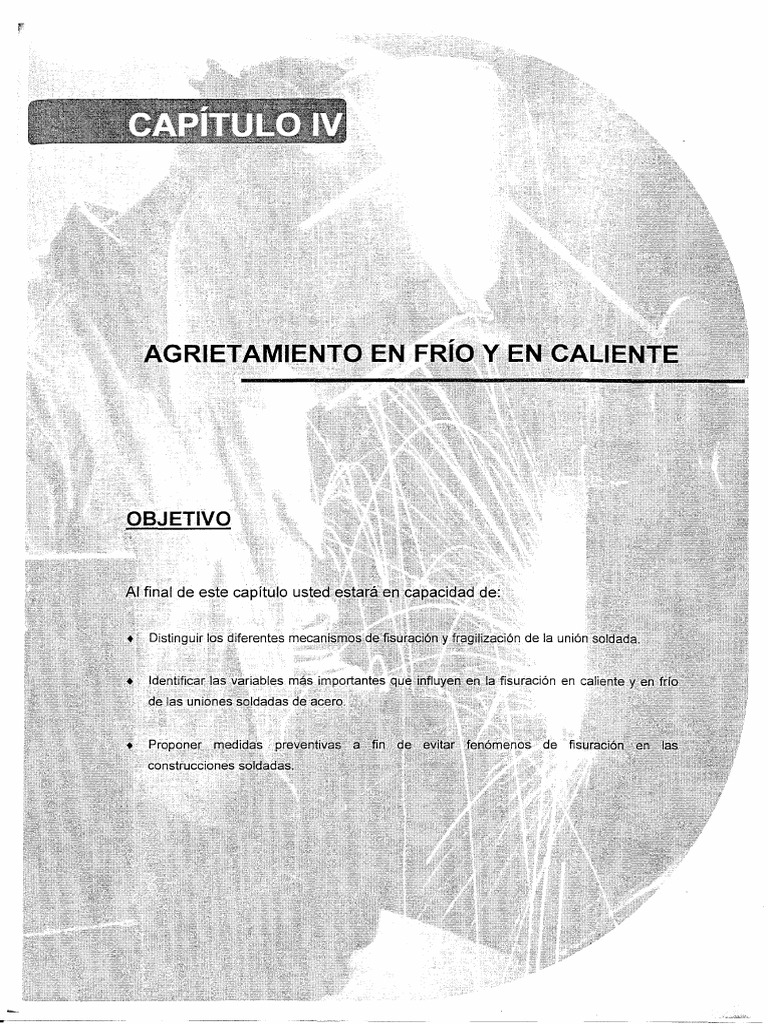 CAPÍTULO IV

AGRIETAMIENTO EN FRÍO Y EN CALIENTE

OBJETIVO

Al final de este capítulo usted estará en capacidad de:

♦ Distinguir los diferentes mecanismos de fisuración y fragilización de la unión soldada.

♦ Identificar las variables más importantes que influyen en la fisuración en caliente y en frío de las uniones soldadas de acero.

♦ Proponer medidas preventivas a fin de evitar fenómenos de fisuración en las construcciones soldadas.